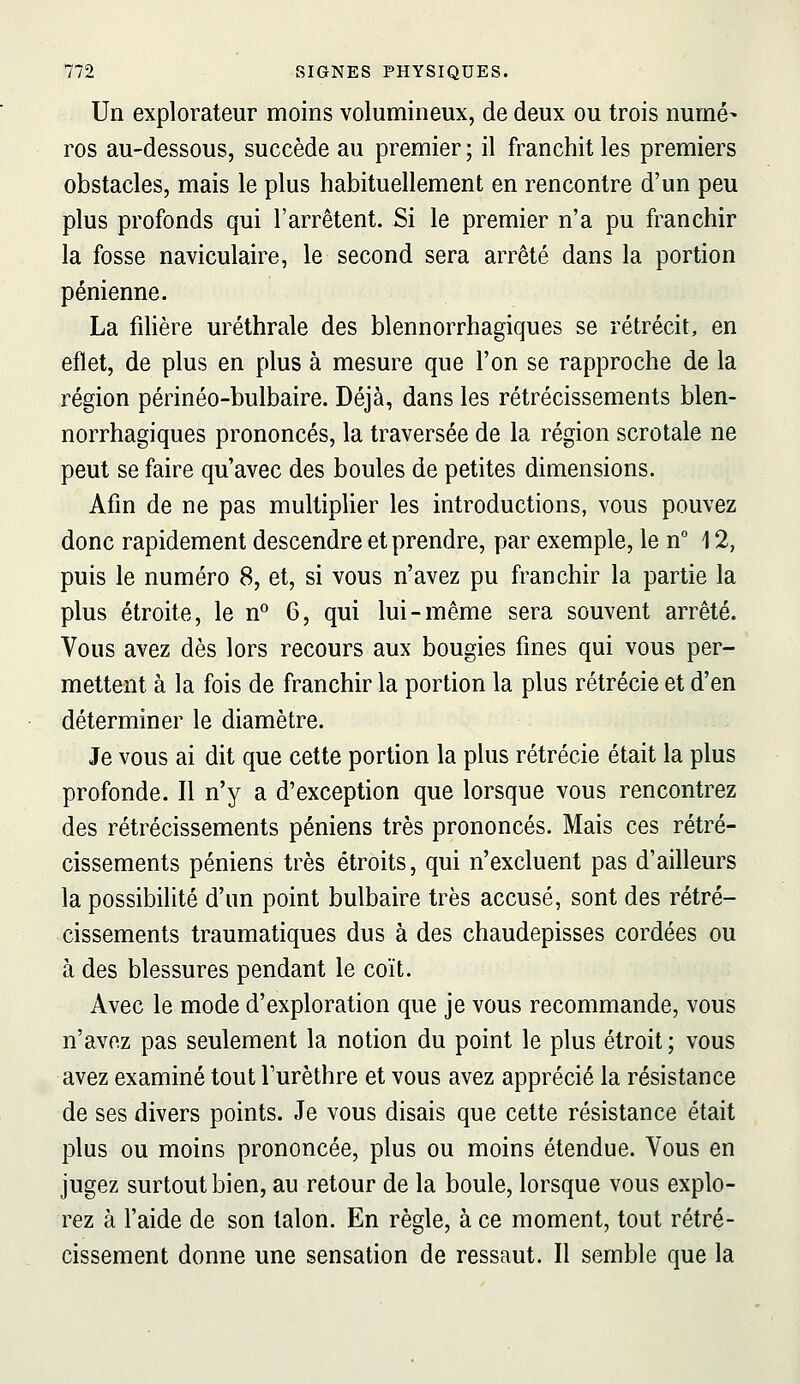 772 SIGNES PHYSIQUES.

Un explorateur moins volumineux, de deux ou trois numéros au-dessous, succède au premier; il franchit les premiers obstacles, mais le plus habituellement en rencontre d'un peu plus profonds qui l'arrêtent. Si le premier n'a pu franchir la fosse naviculaire, le second sera arrêté dans la portion pénienne.

La filière uréthrale des blennorrhagiques se rétrécit, en eflet, de plus en plus à mesure que l'on se rapproche de la région périnéo-bulbaire. Déjà, dans les rétrécissements blennorrhagiques prononcés, la traversée de la région scrotale ne peut se faire qu'avec des boules de petites dimensions.

Afin de ne pas multiplier les introductions, vous pouvez donc rapidement descendre et prendre, par exemple, le n° 12, puis le numéro 8, et, si vous n'avez pu franchir la partie la plus étroite, le n° 6, qui lui-même sera souvent arrêté. Vous avez dès lors recours aux bougies fines qui vous permettent à la fois de franchir la portion la plus rétrécie et d'en déterminer le diamètre.

Je vous ai dit que cette portion la plus rétrécie était la plus profonde. Il n'y a d'exception que lorsque vous rencontrez des rétrécissements péniens très prononcés. Mais ces rétrécissements péniens très étroits, qui n'excluent pas d'ailleurs la possibilité d'un point bulbaire très accusé, sont des rétrécissements traumatiques dus à des chaudepisses cordées ou à des blessures pendant le coït.

Avec le mode d'exploration que je vous recommande, vous n'avez pas seulement la notion du point le plus étroit; vous avez examiné tout l'urèthre et vous avez apprécié la résistance de ses divers points. Je vous disais que cette résistance était plus ou moins prononcée, plus ou moins étendue. Vous en jugez surtout bien, au retour de la boule, lorsque vous explorez à l'aide de son talon. En règle, à ce moment, tout rétrécissement donne une sensation de ressaut. Il semble que la